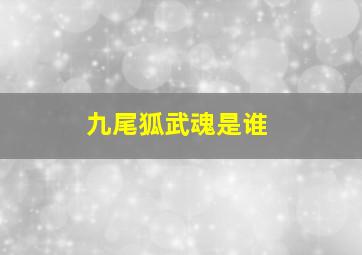 九尾狐武魂是谁